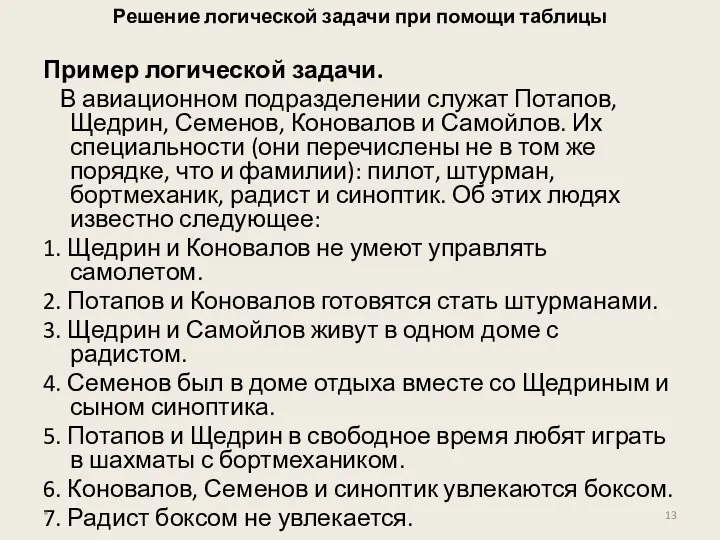 Решение логической задачи при помощи таблицы

Пример логической задачи.

В авиационном подразделении служат Потапов, Щедрин, Семенов, Коновалов и Самойлов. Их специальности (они перечислены не в том же порядке, что и фамилии): пилот, штурман, бортмеханик, радист и синоптик. Об этих людях известно следующее:

1. Щедрин и Коновалов не умеют управлять самолетом.
2. Потапов и Коновалов готовятся стать штурманами.
3. Щедрин и Самойлов живут в одном доме с радистом.
4. Семенов был в доме отдыха вместе со Щедриным и сыном синоптика.
5. Потапов и Щедрин в свободное время любят играть в шахматы с бортмехаником.
6. Коновалов, Семенов и синоптик увлекаются боксом.
7. Радист боксом не увлекается.

13